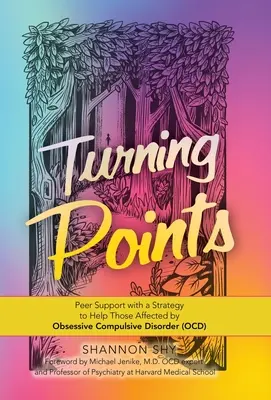 Turning Points

Peer Support with a Strategy to Help Those Affected by Obsessive Compulsive Disorder (OCD)

SHANNON SHY

Foreword by Michael Jenike, M.D. OCD expert and Professor of Psychiatry at Harvard Medical School